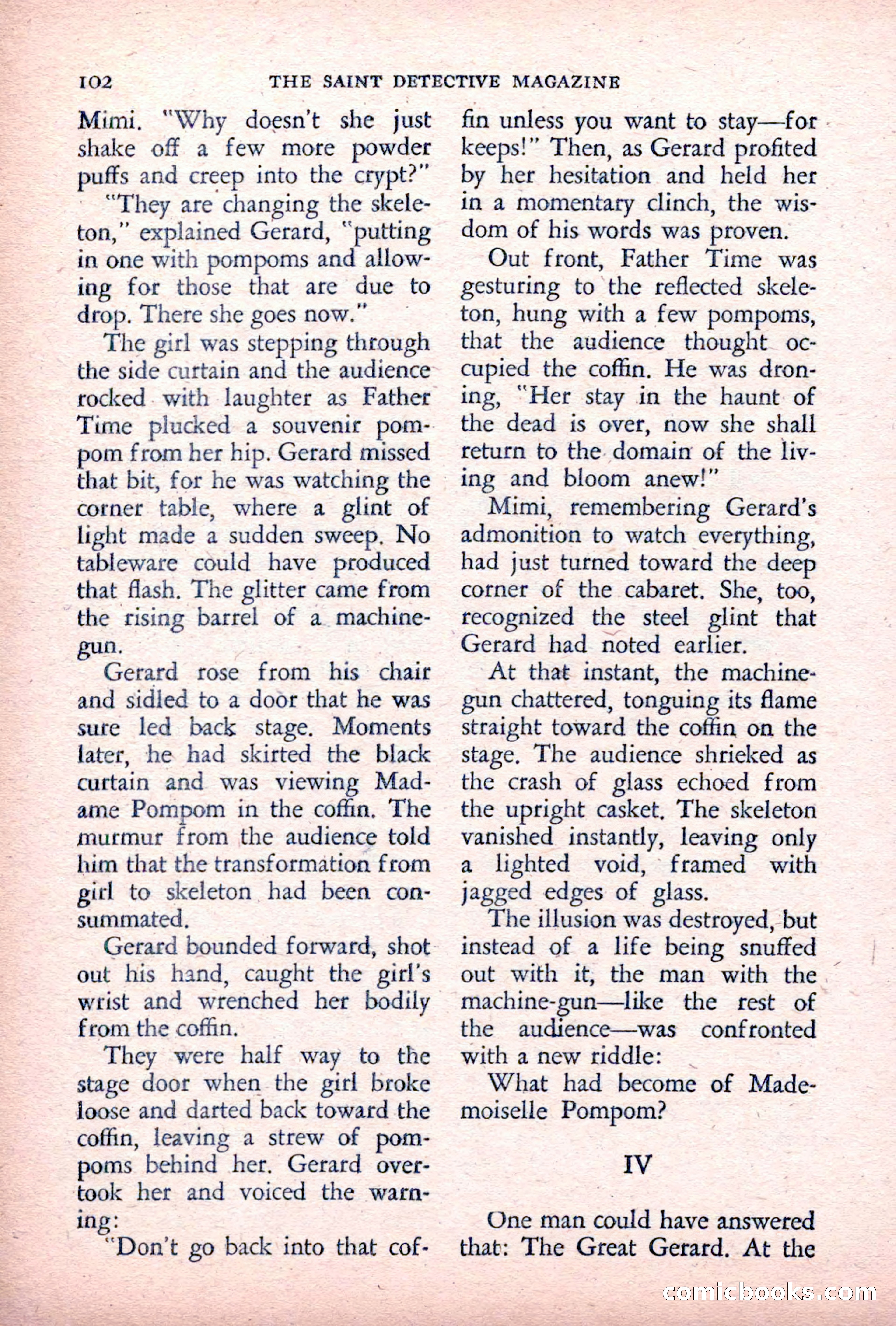 102 THE SAINT DETECTIVE MAGAZINE

Mimi. "Why doesn't she just shake off a few more powder puffs and creep into the crypt?"

"They are changing the skeleton," explained Gerard, "putting in one with pompoms and allowing for those that are due to drop. There she goes now."

The girl was stepping through the side curtain and the audience rocked with laughter as Father Time plucked a souvenir pompom from her hip. Gerard missed that bit, for he was watching the corner table, where a glint of light made a sudden sweep. No tableware could have produced that flash. The glitter came from the rising barrel of a machine-gun.

Gerard rose from his chair and sidled to a door that he was sure led back stage. Moments later, he had skirted the black curtain and was viewing Madame Pompom in the coffin. The murmur from the audience told him that the transformation from girl to skeleton had been consummated.

Gerard bounded forward, shot out his hand, caught the girl's wrist and wrenched her bodily from the coffin.

They were half way to the stage door when the girl broke loose and darted back toward the coffin, leaving a strew of pompoms behind her. Gerard overtook her and voiced the warning:

"Don't go back into that coffin unless you want to stay—for keeps!" Then, as Gerard profited by her hesitation and held her in a momentary clinch, the wisdom of his words was proven.

Out front, Father Time was gesturing to the reflected skeleton, hung with a few pompoms, that the audience thought occupied the coffin. He was droning, "Her stay in the haunt of the dead is over, now she shall return to the domain of the living and bloom anew!"

Mimi, remembering Gerard's admonition to watch everything, had just turned toward the deep corner of the cabaret. She, too, recognized the steel glint that Gerard had noted earlier.

At that instant, the machine-gun chattered, tonguing its flame straight toward the coffin on the stage. The audience shrieked as the crash of glass echoed from the upright casket. The skeleton vanished instantly, leaving only a lighted void, framed with jagged edges of glass.

The illusion was destroyed, but instead of a life being snuffed out with it, the man with the machine-gun—like the rest of the audience—was confronted with a new riddle:

What had become of Mademoiselle Pompom?

IV

One man could have answered that: The Great Gerard. At the

comicbooks.com